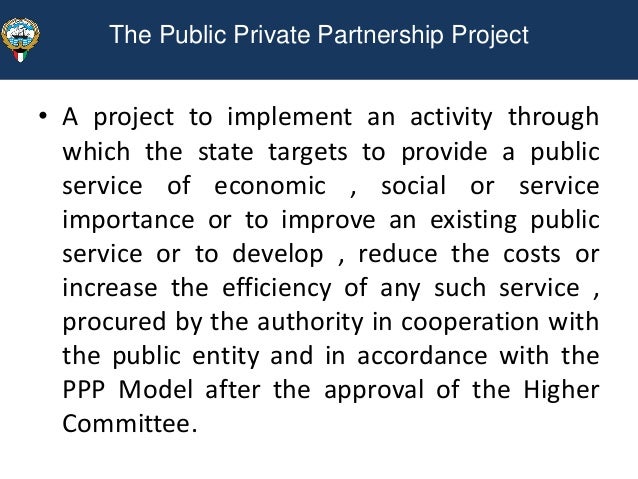 The Public Private Partnership Project

• A project to implement an activity through which the state targets to provide a public service of economic , social or service importance or to improve an existing public service or to develop , reduce the costs or increase the efficiency of any such service , procured by the authority in cooperation with the public entity and in accordance with the PPP Model after the approval of the Higher Committee.